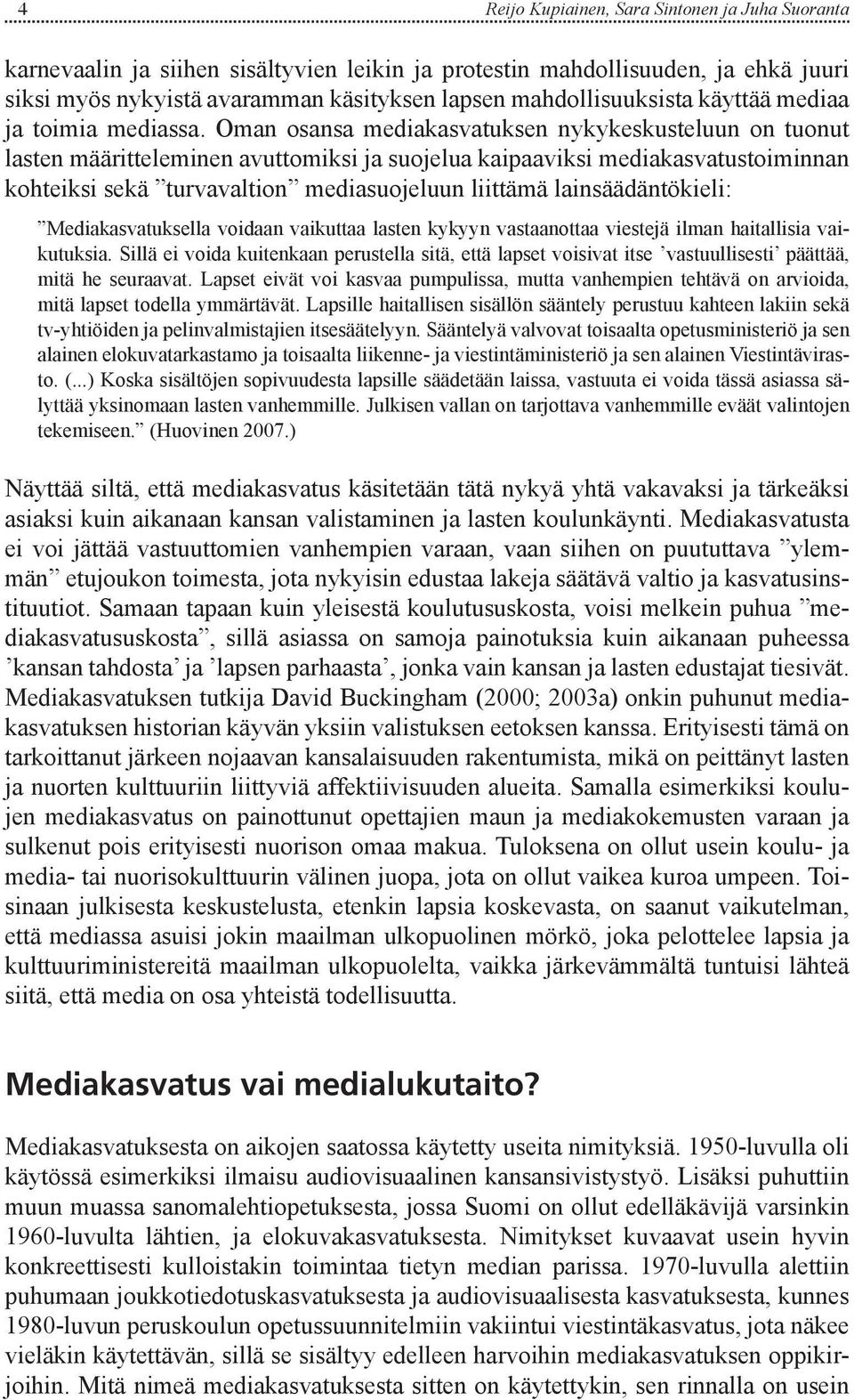 4 Reijo Kupiainen, Sara Sintonen ja Juha Suoranta

karnevaalin ja siihen sisältyvien leikin ja protestin mahdollisuuden, ja ehkä juuri siksi myös nykyistä avaramman käsityksen lapsen mahdollisuuksista käyttää mediaa ja toimia mediassa. Oman osansa mediakasvatuksen nykykeskusteluun on tuonut lasten määritteleminen avuttomiksi ja suojelua kaipaaviksi mediakasvatustoiminnan kohteiksi sekä ”turvavaltion” mediasuojeluun liittämä lainsäädäntökieli:

”Mediakasvatuksella voidaan vaikuttaa lasten kykyyn vastaanottaa viestejä ilman haitallisia vaikutuksia. Sillä ei voida kuitenkaan perustella sitä, että lapset voisivat itse ’vastuullisesti’ päättää, mitä he seuraavat. Lapset eivät voi kasvaa pumpulissa, mutta vanhempien tehtävä on arvioida, mitä lapset todella ymmärtävät. Lapsille haitallisen sisällön sääntely perustuu kahteen lakiin sekä tv-yhtiöiden ja pelinvalmistajien itsesäätelyyn. Sääntelyä valvovat toisaalta opetusministeriö ja sen alainen elokuvatarkastamo ja toisaalta liikenne- ja viestintäministeriö ja sen alainen Viestintävirasto. (...) Koska sisältöjen sopivuudesta lapsille säädetään laissa, vastuuta ei voida tässä asiassa sälyttää yksinomaan lasten vanhemmille. Julkisen vallan on tarjottava vanhemmille eväät valintojen tekemiseen.” (Huovinen 2007.)

Näyttää siltä, että mediakasvatus käsitetään tätä nykyä yhtä vakavaksi ja tärkeäksi asiaksi kuin aikanaan kansan valistaminen ja lasten koulunkäynti. Mediakasvatusta ei voi jättää vastuuttomien vanhempien varaan, vaan siihen on puututtava ”ylemmän” etujoukon toimesta, jota nykyisin edustaa lakeja säätävä valtio ja kasvatusinstituutiot. Samaan tapaan kuin yleisestä koulutususkosta, voisi melkein puhua ”mediakasvatususkosta”, sillä asiassa on samoja painotuksia kuin aikanaan puheessa ’kansan tahdosta’ ja ’lapsen parhaasta’, jonka vain kansan ja lasten edustajat tiesivät. Mediakasvatuksen tutkija David Buckingham (2000; 2003a) onkin puhunut mediakasvatuksen historian käyvän yksiin valistuksen eetoksen kanssa. Erityisesti tämä on tarkoittanut järkeen nojaavan kansalaisuuden rakentumista, mikä on peittänyt lasten ja nuorten kulttuuriin liittyviä affektiivisuuden alueita. Samalla esimerkiksi koulujen mediakasvatus on painottunut opettajien maun ja mediakokemusten varaan ja sulkenut pois erityisesti nuorison omaa makua. Tuloksena on ollut usein koulu- ja media- tai nuorisokulttuurin välinen juopa, jota on ollut vaikea kuroa umpeen. Toisinaan julkisesta keskustelusta, etenkin lapsia koskevasta, on saanut vaikutelman, että mediassa asuisi jokin maailman ulkopuolinen mörkö, joka pelottelee lapsia ja kulttuuriministereitä maailman ulkopuolelta, vaikka järkevämmältä tuntuisi lähteä siitä, että media on osa yhteistä todellisuutta.

Mediakasvatus vai medialukutaito?

Mediakasvatuksesta on aikojen saatossa käytetty useita nimityksiä. 1950-luvulla oli käytössä esimerkiksi ilmaisu audiovisuaalinen kansansivistystyö. Lisäksi puhuttiin muun muassa sanomalehtiopetuksesta, jossa Suomi on ollut edelläkävijä varsinkin 1960-luvulta lähtien, ja elokuvakasvatuksesta. Nimitykset kuvaavat usein hyvin konkreettisesti kulloistakin toimintaa tietyn median parissa. 1970-luvulla alettiin puhumaan joukkotiedotuskasvatuksesta ja audiovisuaalisesta kasvatuksesta, kunnes 1980-luvun peruskoulun opetussuunnitelmiin vakiintui viestintäkasvatus, jota näkee vieläkin käytettävän, sillä se sisältyy edelleen harvoihin mediakasvatuksen oppikirjoihin. Mitä nimeä mediakasvatuksesta sitten on käytettykin, sen rinnalla on usein